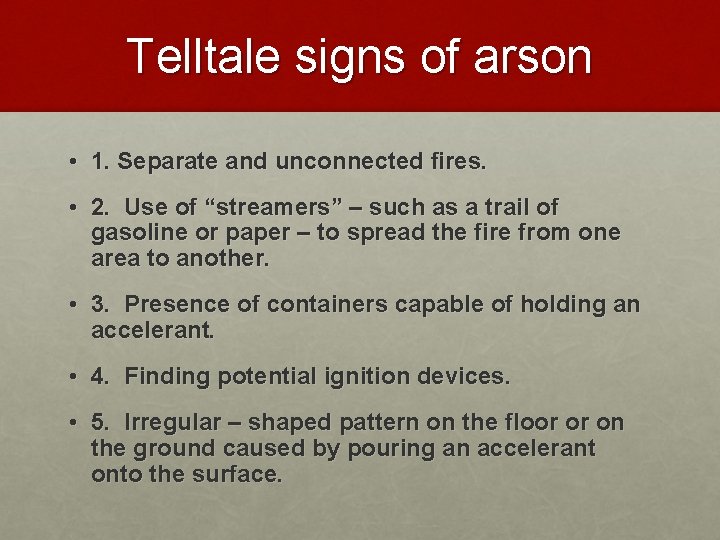 Telltale signs of arson

• 1. Separate and unconnected fires.

• 2. Use of “streamers” – such as a trail of gasoline or paper – to spread the fire from one area to another.

• 3. Presence of containers capable of holding an accelerant.

• 4. Finding potential ignition devices.

• 5. Irregular – shaped pattern on the floor or on the ground caused by pouring an accelerant onto the surface.